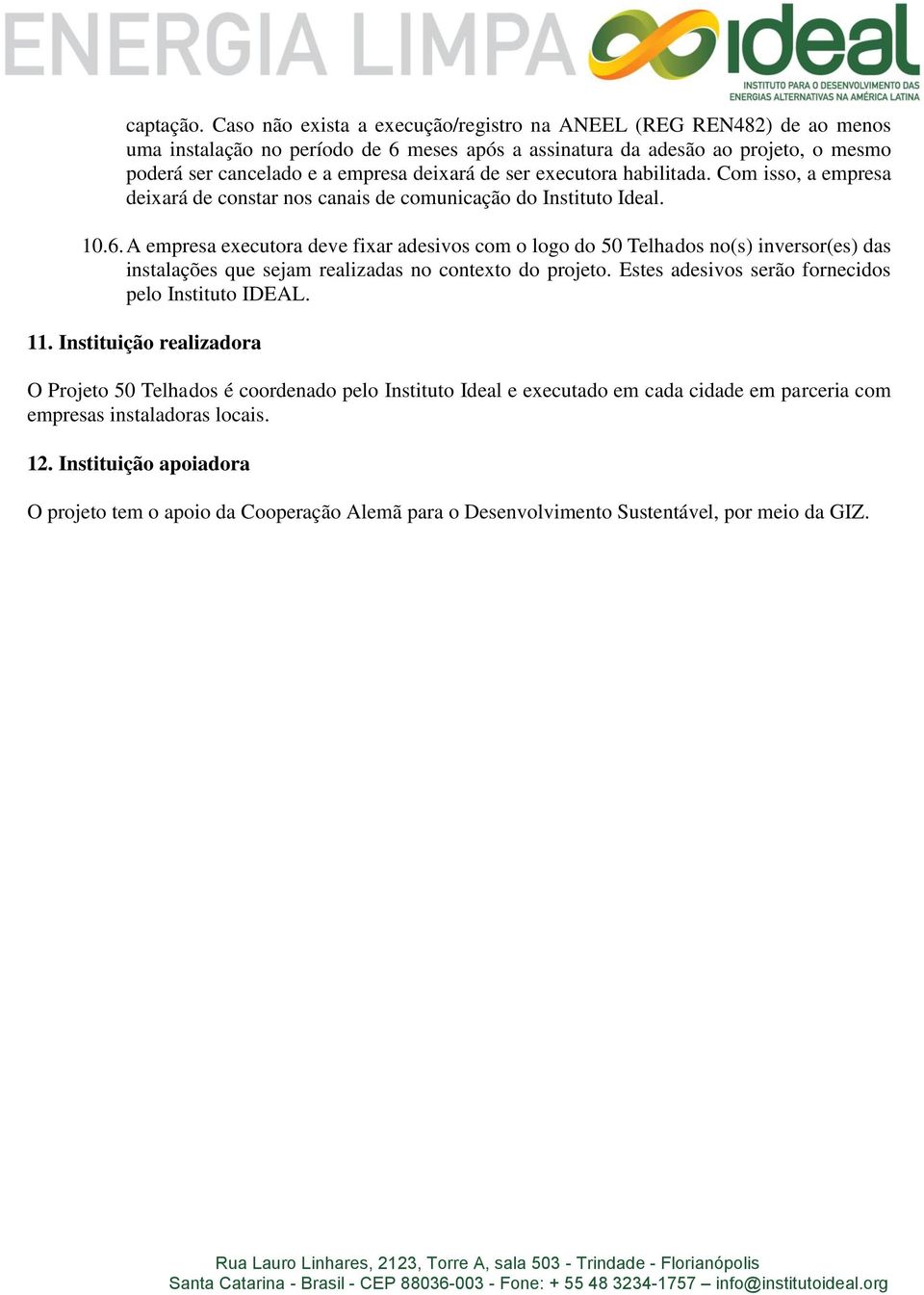 ENERGIA LIMPA ideal
INSTITUTO PARA O DESENVOLVIMENTO DAS ENERGIAS ALTERNATIVAS NA AMÉRICA LATINA

captação. Caso não exista a execução/registro na ANEEL (REG REN482) de ao menos uma instalação no período de 6 meses após a assinatura da adesão ao projeto, o mesmo poderá ser cancelado e a empresa deixará de ser executora habilitada. Com isso, a empresa deixará de constar nos canais de comunicação do Instituto Ideal.

10.6. A empresa executora deve fixar adesivos com o logo do 50 Telhados no(s) inversor(es) das instalações que sejam realizadas no contexto do projeto. Estes adesivos serão fornecidos pelo Instituto IDEAL.

11. Instituição realizadora

O Projeto 50 Telhados é coordenado pelo Instituto Ideal e executado em cada cidade em parceria com empresas instaladoras locais.

12. Instituição apoiadora

O projeto tem o apoio da Cooperação Alemã para o Desenvolvimento Sustentável, por meio da GIZ.

Rua Lauro Linhares, 2123, Torre A, sala 503 - Trindade - Florianópolis
Santa Catarina - Brasil - CEP 88036-003 - Fone: + 55 48 3234-1757 – info@institutoideal.org